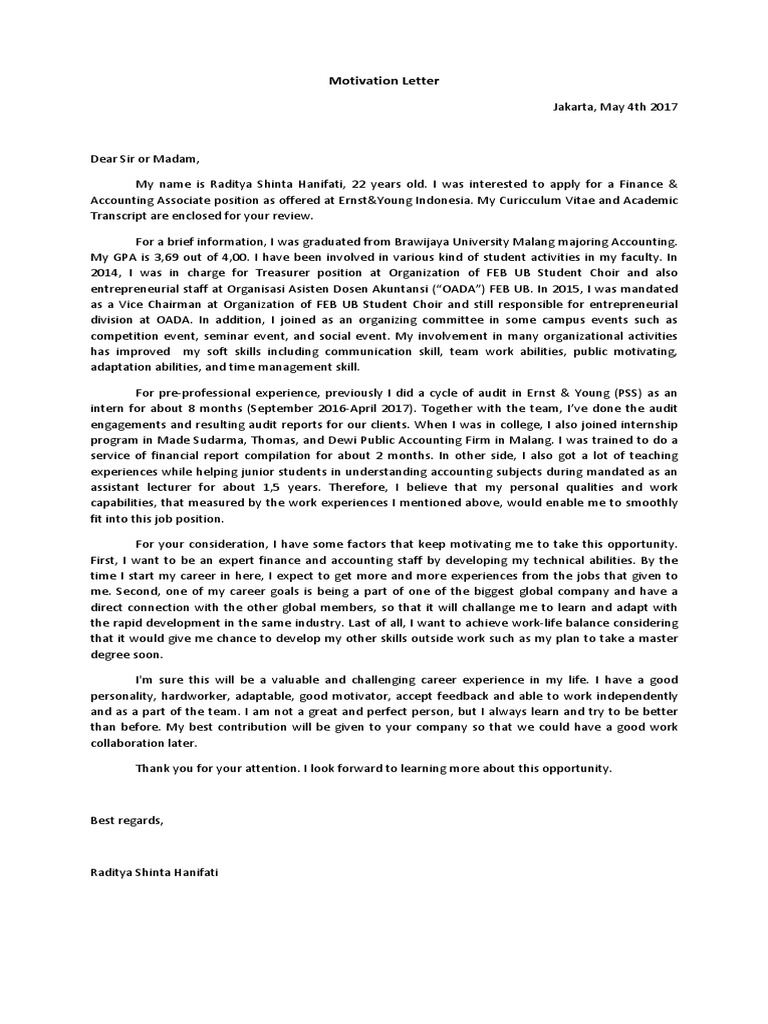 Motivation Letter

Jakarta, May 4th 2017

Dear Sir or Madam,

My name is Raditya Shinta Hanifati, 22 years old. I was interested to apply for a Finance & Accounting Associate position as offered at Ernst&Young Indonesia. My Curicculum Vitae and Academic Transcript are enclosed for your review.

For a brief information, I was graduated from Brawijaya University Malang majoring Accounting. My GPA is 3,69 out of 4,00. I have been involved in various kind of student activities in my faculty. In 2014, I was in charge for Treasurer position at Organization of FEB UB Student Choir and also entrepreneurial staff at Organisasi Asisten Dosen Akuntansi ("OADA") FEB UB. In 2015, I was mandated as a Vice Chairman at Organization of FEB UB Student Choir and still responsible for entrepreneurial division at OADA. In addition, I joined as an organizing committee in some campus events such as competition event, seminar event, and social event. My involvement in many organizational activities has improved my soft skills including communication skill, team work abilities, public motivating, adaptation abilities, and time management skill.

For pre-professional experience, previously I did a cycle of audit in Ernst & Young (PSS) as an intern for about 8 months (September 2016-April 2017). Together with the team, I've done the audit engagements and resulting audit reports for our clients. When I was in college, I also joined internship program in Made Sudarma, Thomas, and Dewi Public Accounting Firm in Malang. I was trained to do a service of financial report compilation for about 2 months. In other side, I also got a lot of teaching experiences while helping junior students in understanding accounting subjects during mandated as an assistant lecturer for about 1,5 years. Therefore, I believe that my personal qualities and work capabilities, that measured by the work experiences I mentioned above, would enable me to smoothly fit into this job position.

For your consideration, I have some factors that keep motivating me to take this opportunity. First, I want to be an expert finance and accounting staff by developing my technical abilities. By the time I start my career in here, I expect to get more and more experiences from the jobs that given to me. Second, one of my career goals is being a part of one of the biggest global company and have a direct connection with the other global members, so that it will challange me to learn and adapt with the rapid development in the same industry. Last of all, I want to achieve work-life balance considering that it would give me chance to develop my other skills outside work such as my plan to take a master degree soon.

I'm sure this will be a valuable and challenging career experience in my life. I have a good personality, hardworker, adaptable, good motivator, accept feedback and able to work independently and as a part of the team. I am not a great and perfect person, but I always learn and try to be better than before. My best contribution will be given to your company so that we could have a good work collaboration later.

Thank you for your attention. I look forward to learning more about this opportunity.

Best regards,

Raditya Shinta Hanifati